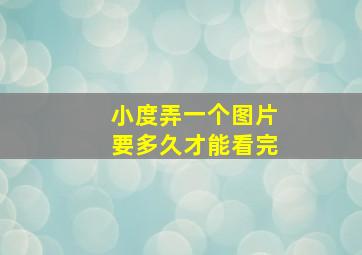 小度弄一个图片
要多久才能看完